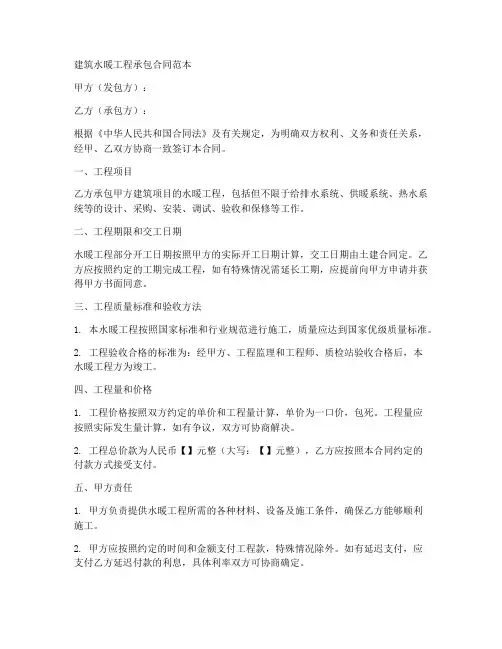 建筑水暖工程承包合同范本

甲方（发包方）：

乙方（承包方）：

根据《中华人民共和国合同法》及有关规定，为明确双方权利、义务和责任关系，经甲、乙双方协商一致签订本合同。

一、工程项目

乙方承包甲方建筑项目的水暖工程，包括但不限于给排水系统、供暖系统、热水系统等的设计、采购、安装、调试、验收和保修等工作。

二、工程期限和交工日期

水暖工程部分开工日期按照甲方的实际开工日期计算，交工日期由土建合同定。乙方应按照约定的工期完成工程，如有特殊情况需延长工期，应提前向甲方申请并获得甲方书面同意。

三、工程质量标准和验收方法

1. 本水暖工程按照国家标准和行业规范进行施工，质量应达到国家优级质量标准。

2. 工程验收合格的标准为：经甲方、工程监理和工程师、质检站验收合格后，本水暖工程方为竣工。

四、工程量和价格

1. 工程价格按照双方约定的单价和工程量计算，单价为一口价，包死。工程量应按照实际发生量计算，如有争议，双方可协商解决。

2. 工程总价款为人民币【】元整（大写：【】元整），乙方应按照本合同约定的付款方式接受支付。

五、甲方责任

1. 甲方负责提供水暖工程所需的各种材料、设备及施工条件，确保乙方能够顺利施工。

2. 甲方应按照约定的时间和金额支付工程款，特殊情况除外。如有延迟支付，应支付乙方延迟付款的利息，具体利率双方可协商确定。